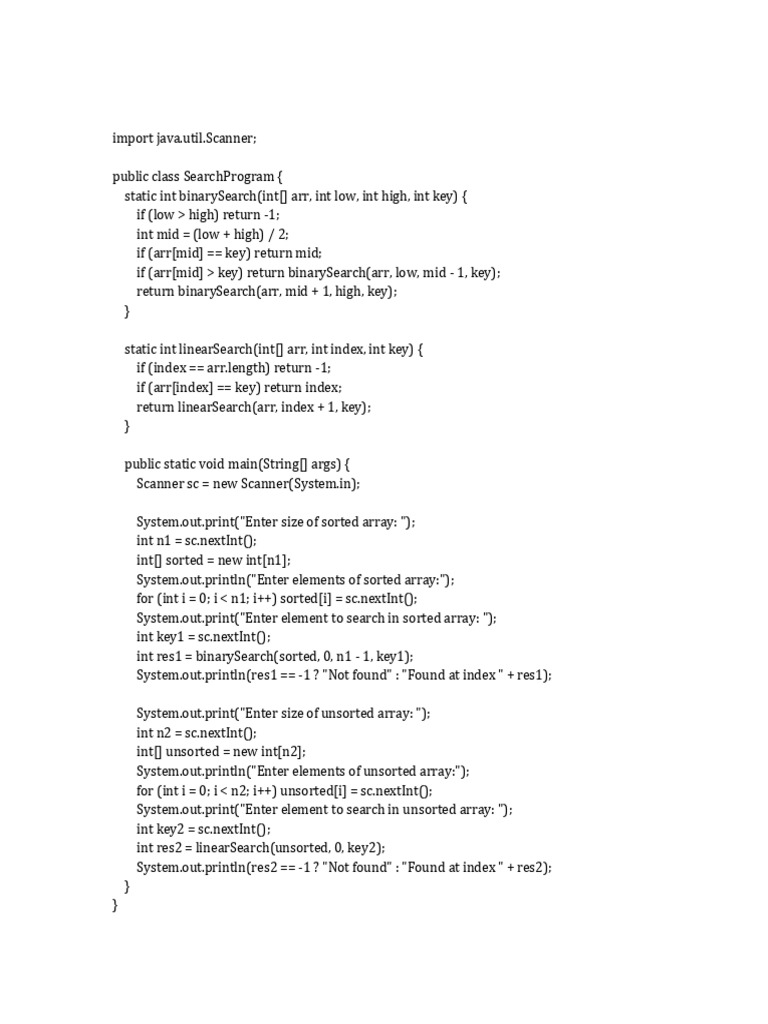 import java.util.Scanner;

public class SearchProgram {
    static int binarySearch(int[] arr, int low, int high, int key) {
        if (low > high) return -1;
        int mid = (low + high) / 2;
        if (arr[mid] == key) return mid;
        if (arr[mid] > key) return binarySearch(arr, low, mid - 1, key);
        return binarySearch(arr, mid + 1, high, key);
    }

    static int linearSearch(int[] arr, int index, int key) {
        if (index == arr.length) return -1;
        if (arr[index] == key) return index;
        return linearSearch(arr, index + 1, key);
    }

    public static void main(String[] args) {
        Scanner sc = new Scanner(System.in);

        System.out.print("Enter size of sorted array: ");
        int n1 = sc.nextInt();
        int[] sorted = new int[n1];
        System.out.println("Enter elements of sorted array:");
        for (int i = 0; i < n1; i++) sorted[i] = sc.nextInt();
        System.out.print("Enter element to search in sorted array: ");
        int key1 = sc.nextInt();
        int res1 = binarySearch(sorted, 0, n1 - 1, key1);
        System.out.println(res1 == -1 ? "Not found" : "Found at index " + res1);

        System.out.print("Enter size of unsorted array: ");
        int n2 = sc.nextInt();
        int[] unsorted = new int[n2];
        System.out.println("Enter elements of unsorted array:");
        for (int i = 0; i < n2; i++) unsorted[i] = sc.nextInt();
        System.out.print("Enter element to search in unsorted array: ");
        int key2 = sc.nextInt();
        int res2 = linearSearch(unsorted, 0, key2);
        System.out.println(res2 == -1 ? "Not found" : "Found at index " + res2);
    }
}